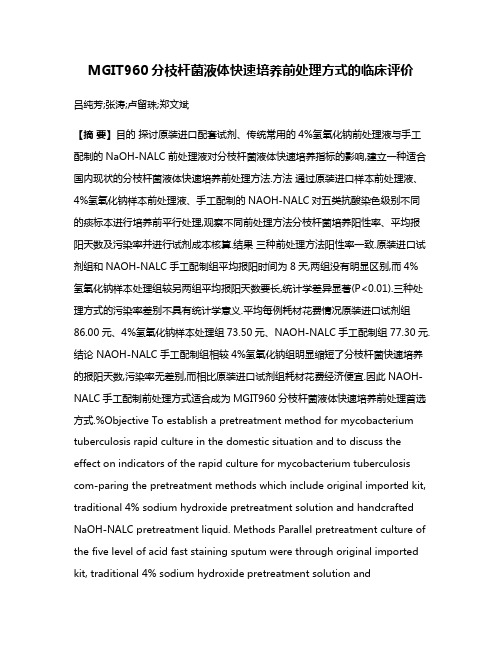 MGIT960 分枝杆菌液体快速培养前处理方式的临床评价

吕纯芳;张涛;卢留珠;郑文斌

【摘 要】目的 探讨原装进口配套试剂、传统常用的 4%氢氧化钠前处理液与手工配制的 NaOH-NALC 前处理液对分枝杆菌液体快速培养指标的影响,建立一种适合国内现状的分枝杆菌液体快速培养前处理方法.方法 通过原装进口样本前处理液、4%氢氧化钠样本前处理液、手工配制的 NAOH-NALC 对五类抗酸染色级别不同的痰标本进行培养前平行处理,观察不同前处理方法分枝杆菌培养阳性率、平均报阳天数及污染率并进行试剂成本核算.结果 三种前处理方法阳性率一致.原装进口试剂组和 NAOH-NALC 手工配制组平均报阳时间为 8 天,两组没有明显区别,而 4%氢氧化钠样本处理组较另两组平均报阳天数要长,统计学差异显著(P<0.01).三种处理方式的污染率差别不具有统计学意义.平均每例耗材花费情况原装进口试剂组 86.00 元、4%氢氧化钠样本处理组 73.50 元、NAOH-NALC 手工配制组 77.30 元.结论 NAOH-NALC 手工配制组相较 4%氢氧化钠组明显缩短了分枝杆菌快速培养的报阳天数,污染率无差别,而相比原装进口试剂组耗材花费经济便宜.因此 NAOH-NALC 手工配制前处理方式适合成为 MGIT960 分枝杆菌液体快速培养前处理首选方式.%Objective To establish a pretreatment method for mycobacterium tuberculosis rapid culture in the domestic situation and to discuss the effect on indicators of the rapid culture for mycobacterium tuberculosis com-paring the pretreatment methods which include original imported kit, traditional 4% sodium hydroxide pretreatment solution and handcrafted NaOH-NALC pretreatment liquid. Methods Parallel pretreatment culture of the five level of acid fast staining sputum were through original imported kit, traditional 4% sodium hydroxide pretreatment solution and